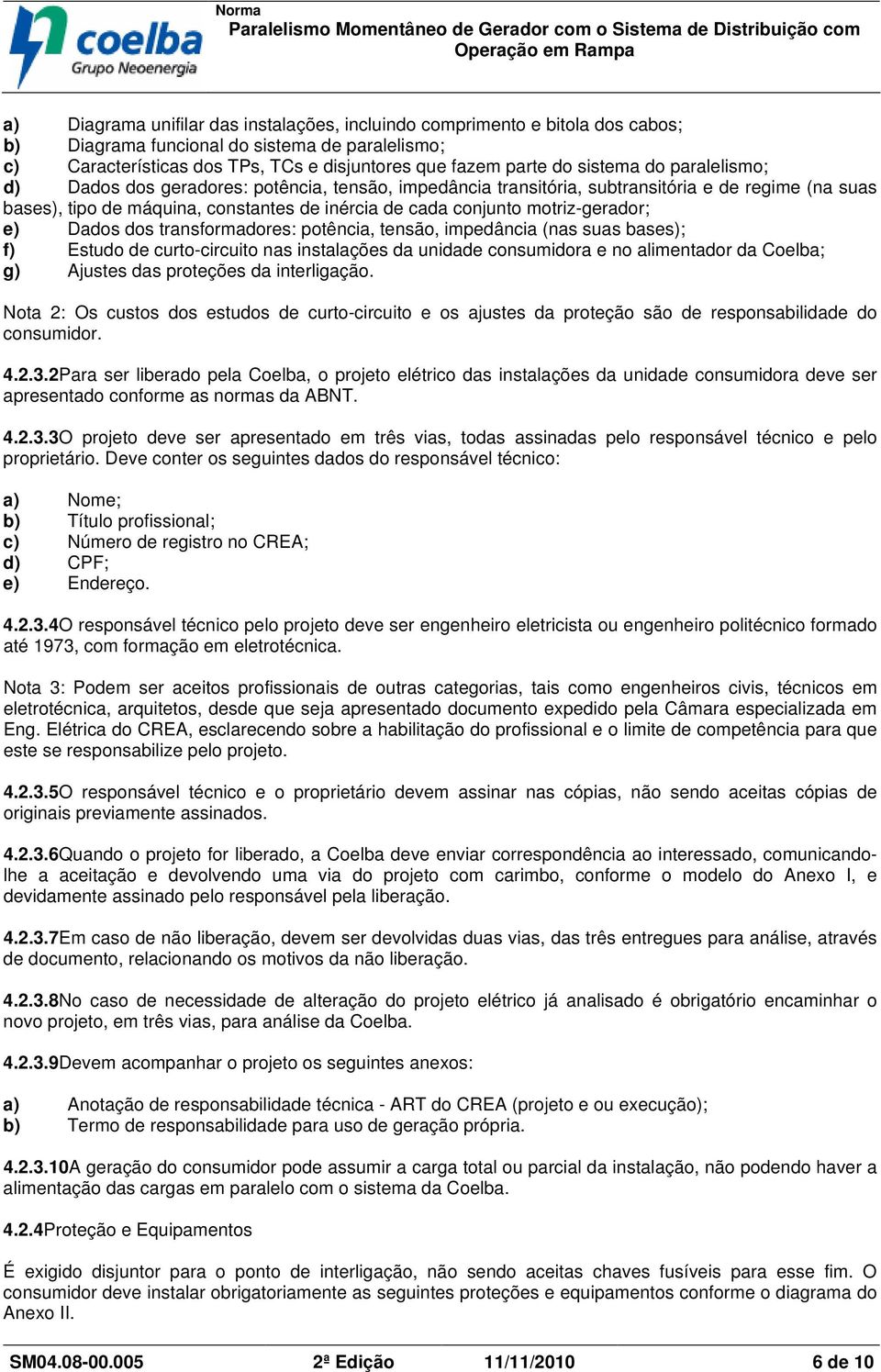 coelba
Grupo Neoenergia

Norma
Paralelismo Momentâneo de Gerador com o Sistema de Distribuição com Operação em Rampa

a) Diagrama unifilar das instalações, incluindo comprimento e bitola dos cabos;
b) Diagrama funcional do sistema de paralelismo;
c) Características dos TPs, TCs e disjuntores que fazem parte do sistema do paralelismo;
d) Dados dos geradores: potência, tensão, impedância transitória, subtransitória e de regime (na suas bases), tipo de máquina, constantes de inércia de cada conjunto motriz-gerador;
e) Dados dos transformadores: potência, tensão, impedância (nas suas bases);
f) Estudo de curto-circuito nas instalações da unidade consumidora e no alimentador da Coelba;
g) Ajustes das proteções da interligação.

Nota 2: Os custos dos estudos de curto-circuito e os ajustes da proteção são de responsabilidade do consumidor.

4.2.3.2Para ser liberado pela Coelba, o projeto elétrico das instalações da unidade consumidora deve ser apresentado conforme as normas da ABNT.

4.2.3.3O projeto deve ser apresentado em três vias, todas assinadas pelo responsável técnico e pelo proprietário. Deve conter os seguintes dados do responsável técnico:

a) Nome;
b) Título profissional;
c) Número de registro no CREA;
d) CPF;
e) Endereço.

4.2.3.4O responsável técnico pelo projeto deve ser engenheiro eletricista ou engenheiro politécnico formado até 1973, com formação em eletrotécnica.

Nota 3: Podem ser aceitos profissionais de outras categorias, tais como engenheiros civis, técnicos em eletrotécnica, arquitetos, desde que seja apresentado documento expedido pela Câmara especializada em Eng. Elétrica do CREA, esclarecendo sobre a habilitação do profissional e o limite de competência para que este se responsabilize pelo projeto.

4.2.3.5O responsável técnico e o proprietário devem assinar nas cópias, não sendo aceitas cópias de originais previamente assinados.

4.2.3.6Quando o projeto for liberado, a Coelba deve enviar correspondência ao interessado, comunicando-lhe a aceitação e devolvendo uma via do projeto com carimbo, conforme o modelo do Anexo I, e devidamente assinado pelo responsável pela liberação.

4.2.3.7Em caso de não liberação, devem ser devolvidas duas vias, das três entregues para análise, através de documento, relacionando os motivos da não liberação.

4.2.3.8No caso de necessidade de alteração do projeto elétrico já analisado é obrigatório encaminhar o novo projeto, em três vias, para análise da Coelba.

4.2.3.9Devem acompanhar o projeto os seguintes anexos:

a) Anotação de responsabilidade técnica - ART do CREA (projeto e ou execução);
b) Termo de responsabilidade para uso de geração própria.

4.2.3.10A geração do consumidor pode assumir a carga total ou parcial da instalação, não podendo haver a alimentação das cargas em paralelo com o sistema da Coelba.

4.2.4Proteção e Equipamentos

É exigido disjuntor para o ponto de interligação, não sendo aceitas chaves fusíveis para esse fim. O consumidor deve instalar obrigatoriamente as seguintes proteções e equipamentos conforme o diagrama do Anexo II.

SM04.08-00.005 2ª Edição 11/11/2010 6 de 10